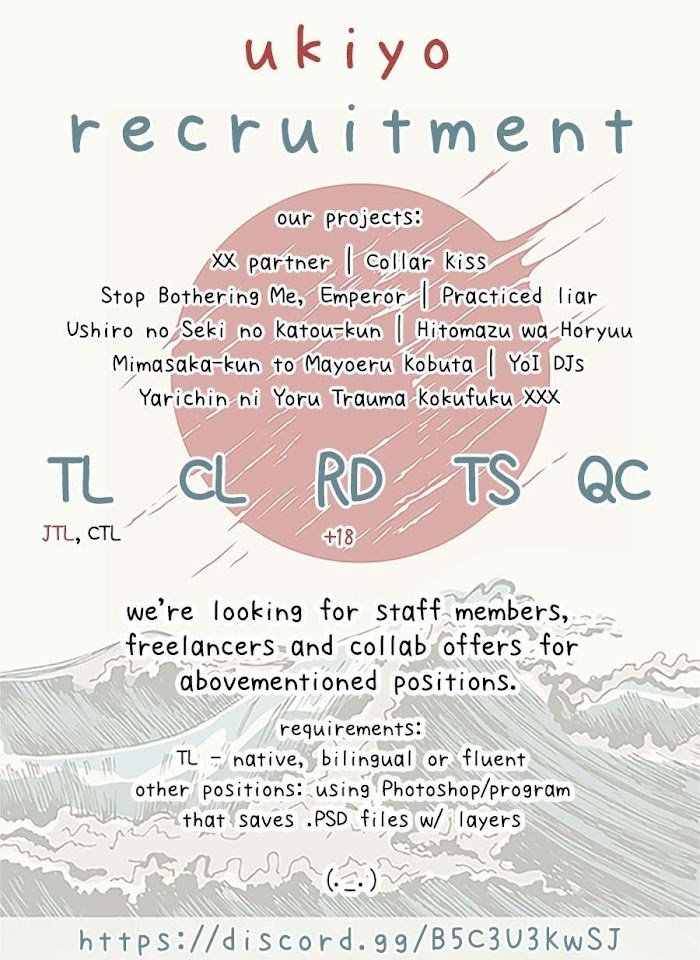 ukiyo
recruitment

our projects:
XX partner | Collar kiss
Stop Bothering Me, Emperor | Practiced liar
Ushiro no Seki no katou-kun | Hitomazu wa Horyuu
Mimasaka-kun to Mayoeru Kobuta | YoI DJs
Yarichin ni Yoru Trauma Kokufuku XXX

TL CL RD TS QC
JTL, CTL
+18

we're looking for staff members, freelancers and collab offers for abovementioned positions.

requirements:
TL - native, bilingual or fluent
other positions: using Photoshop/program that saves .PSD files w/ layers

(._.)

https://discord.gg/B5C3U3kwSJ